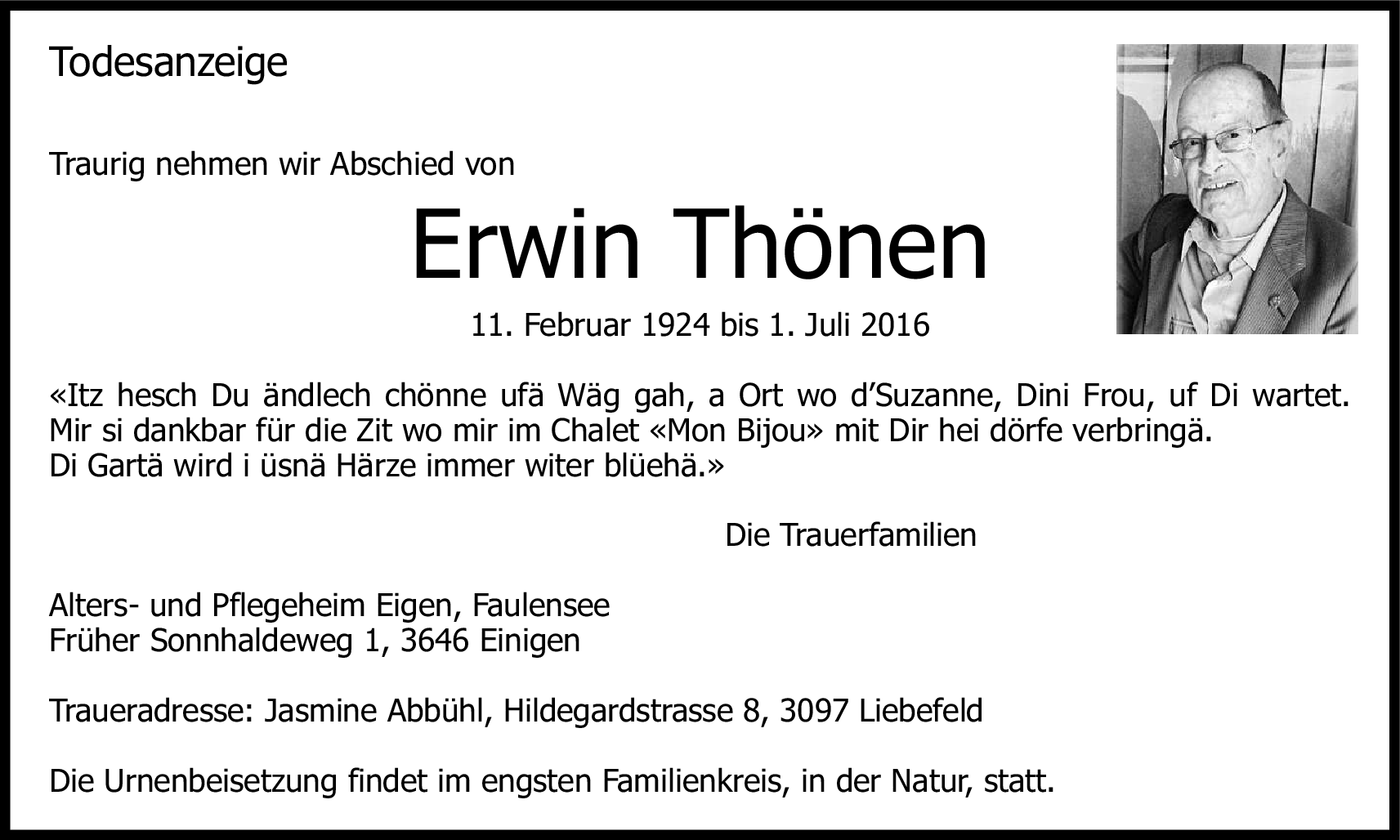 Todesanzeige

Traurig nehmen wir Abschied von

Erwin Thönen

11. Februar 1924 bis 1. Juli 2016

«Itz hesch Du ändlech chönne ufä Wäg gah, a Ort wo d'Suzanne, Dini Frou, uf Di wartet. Mir si dankbar für die Zit wo mir im Chalet «Mon Bijou» mit Dir hei dörfe verbringä. Di Gartä wird i üsnä Härze immer witer blüehä.»

Die Trauerfamilien

Alters- und Pflegeheim Eigen, Faulensee
Früher Sonnhaldeweg 1, 3646 Einigen

Traueradresse: Jasmine Abbühl, Hildegardstrasse 8, 3097 Liebefeld

Die Urnenbeisetzung findet im engsten Familienkreis, in der Natur, statt.